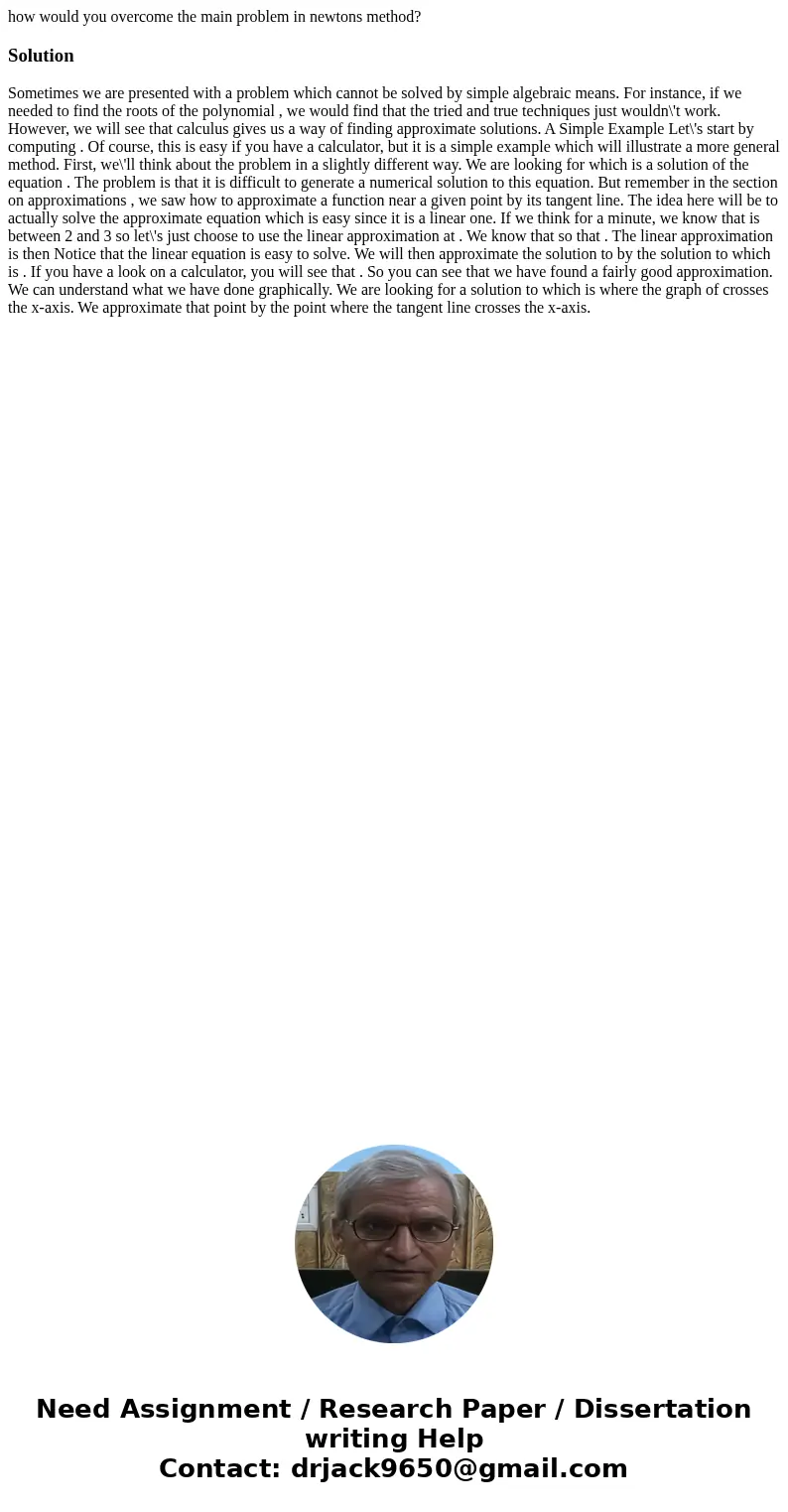 how would you overcome the main problem in newtons method?

Solution

Sometimes we are presented with a problem which cannot be solved by simple algebraic means. For instance, if we needed to find the roots of the polynomial , we would find that the tried and true techniques just wouldn\'t work. However, we will see that calculus gives us a way of finding approximate solutions. A Simple Example Let\'s start by computing . Of course, this is easy if you have a calculator, but it is a simple example which will illustrate a more general method. First, we\'ll think about the problem in a slightly different way. We are looking for which is a solution of the equation . The problem is that it is difficult to generate a numerical solution to this equation. But remember in the section on approximations , we saw how to approximate a function near a given point by its tangent line. The idea here will be to actually solve the approximate equation which is easy since it is a linear one. If we think for a minute, we know that is between 2 and 3 so let\'s just choose to use the linear approximation at . We know that so that . The linear approximation is then Notice that the linear equation is easy to solve. We will then approximate the solution to by the solution to which is . If you have a look on a calculator, you will see that . So you can see that we have found a fairly good approximation. We can understand what we have done graphically. We are looking for a solution to which is where the graph of crosses the x-axis. We approximate that point by the point where the tangent line crosses the x-axis.

Need Assignment / Research Paper / Dissertation writing Help
Contact: drjack9650@gmail.com